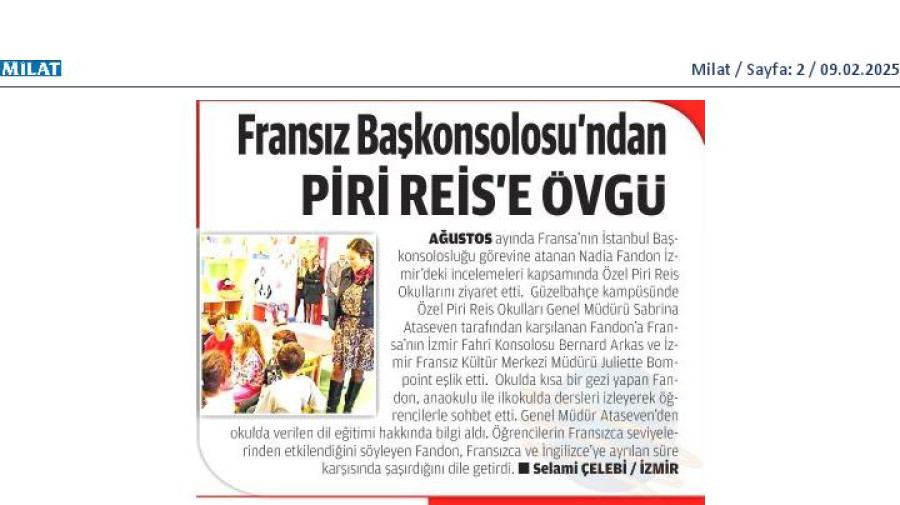 MILAT

Milat / Sayfa: 2 / 09.02.2025

Fransız Başkonsolosu'ndan
PİRİ REİS'E ÖVGÜ

AĞUSTOS ayında Fransa'nın İstanbul Başkonsolosluğu görevine atanan Nadia Fandon İzmir'deki incelemeleri kapsamında Özel Piri Reis Okullarını ziyaret etti. Güzelbahçe kampüsünde Özel Piri Reis Okulları Genel Müdürü Sabrina Ataseven tarafından karşılanan Fandon'a Fransa'nın İzmir Fahri Konsolosu Bernard Arkas ve İzmir Fransız Kültür Merkezi Müdürü Juliette Bompoint eşlik etti. Okulda kısa bir gezi yapan Fandon, anaokulu ile ilkokulda dersleri izleyerek öğrencilerle sohbet etti. Genel Müdür Ataseven'den okulda verilen dil eğitimi hakkında bilgi aldı. Öğrencilerin Fransızca seviyelerinden etkilendiğini söyleyen Fandon, Fransızca ve İngilizce'ye ayrılan süre karşısında şaşırdığını dile getirdi. ■ Selami ÇELEBİ / İZMİR